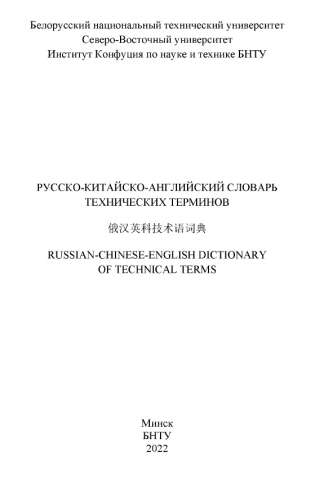 Белорусский национальный технический университет
Северо-Восточный университет
Институт Конфуция по науке и технике БНТУ

РУССКО-КИТАЙСКО-АНГЛИЙСКИЙ СЛОВАРЬ ТЕХНИЧЕСКИХ ТЕРМИНОВ

俄汉英科技术语词典

RUSSIAN-CHINESE-ENGLISH DICTIONARY OF TECHNICAL TERMS

Минск
БНТУ
2022